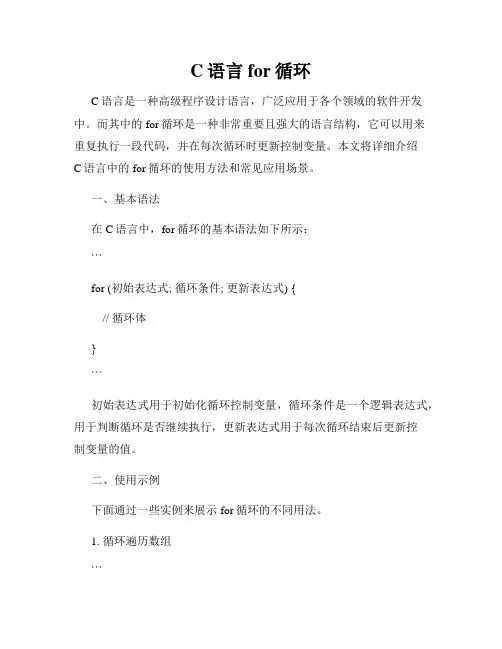 C 语言 for 循环

C 语言是一种高级程序设计语言，广泛应用于各个领域的软件开发中。而其中的 for 循环是一种非常重要且强大的语言结构，它可以用来重复执行一段代码，并在每次循环时更新控制变量。本文将详细介绍 C 语言中的 for 循环的使用方法和常见应用场景。

一、基本语法

在 C 语言中，for 循环的基本语法如下所示：

```

for (初始表达式; 循环条件; 更新表达式) {

// 循环体

}

```

初始表达式用于初始化循环控制变量，循环条件是一个逻辑表达式，用于判断循环是否继续执行，更新表达式用于每次循环结束后更新控制变量的值。

二、使用示例

下面通过一些实例来展示 for 循环的不同用法。

1. 循环遍历数组

```